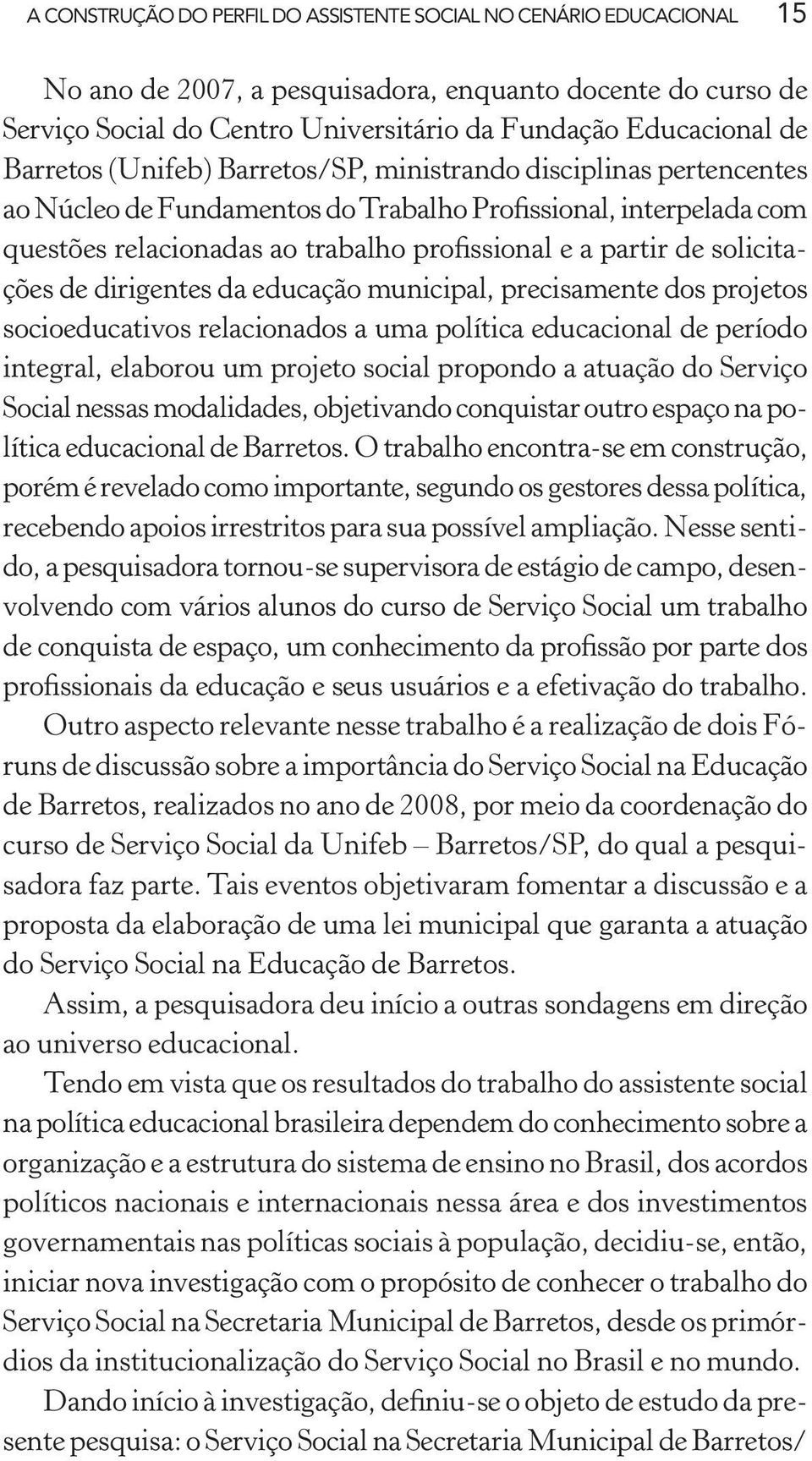 A CONSTRUÇÃO DO PERFIL DO ASSISTENTE SOCIAL NO CENÁRIO EDUCACIONAL 15

No ano de 2007, a pesquisadora, enquanto docente do curso de Serviço Social do Centro Universitário da Fundação Educacional de Barretos (Unifeb) Barretos/SP, ministrando disciplinas pertencentes ao Núcleo de Fundamentos do Trabalho Profissional, interpelada com questões relacionadas ao trabalho profissional e a partir de solicitações de dirigentes da educação municipal, precisamente dos projetos socioeducativos relacionados a uma política educacional de período integral, elaborou um projeto social propondo a atuação do Serviço Social nessas modalidades, objetivando conquistar outro espaço na política educacional de Barretos. O trabalho encontra-se em construção, porém é revelado como importante, segundo os gestores dessa política, recebendo apoios irrestritos para sua possível ampliação. Nesse sentido, a pesquisadora tornou-se supervisora de estágio de campo, desenvolvendo com vários alunos do curso de Serviço Social um trabalho de conquista de espaço, um conhecimento da profissão por parte dos profissionais da educação e seus usuários e a efetivação do trabalho.

Outro aspecto relevante nesse trabalho é a realização de dois Fóruns de discussão sobre a importância do Serviço Social na Educação de Barretos, realizados no ano de 2008, por meio da coordenação do curso de Serviço Social da Unifeb – Barretos/SP, do qual a pesquisadora faz parte. Tais eventos objetivaram fomentar a discussão e a proposta da elaboração de uma lei municipal que garanta a atuação do Serviço Social na Educação de Barretos.

Assim, a pesquisadora deu início a outras sondagens em direção ao universo educacional.

Tendo em vista que os resultados do trabalho do assistente social na política educacional brasileira dependem do conhecimento sobre a organização e a estrutura do sistema de ensino no Brasil, dos acordos políticos nacionais e internacionais nessa área e dos investimentos governamentais nas políticas sociais à população, decidiu-se, então, iniciar nova investigação com o propósito de conhecer o trabalho do Serviço Social na Secretaria Municipal de Barretos, desde os primórdios da institucionalização do Serviço Social no Brasil e no mundo.

Dando início à investigação, definiu-se o objeto de estudo da presente pesquisa: o Serviço Social na Secretaria Municipal de Barretos/